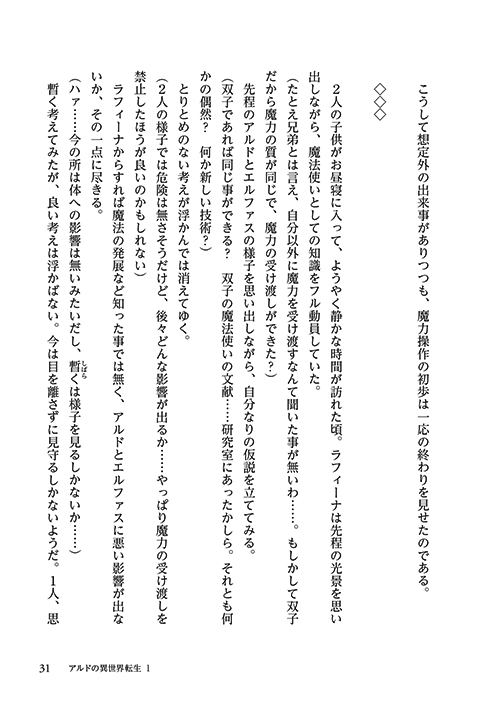 こうして想定外の出来事がありつつも、魔力操作の初歩は一応の終わりを見せたのである。

◇◇◇

2人の子供がお昼寝に入って、ようやく静かな時間が訪れた頃。ラフィーナは先程の光景を思い出しながら、魔法使いとしての知識をフル動員していた。

（たとえ兄弟とは言え、自分以外に魔力を受け渡すなんて聞いた事が無いわ……。もしかして双子だから魔力の質が同じで、魔力の受け渡しができた？）

先程のアルドとエルファスの様子を思い出しながら、自分なりの仮説を立ててみる。

（双子であれば同じ事ができる？　双子の魔法使いの文献……研究室にあったかしら。それとも何かの偶然？　何か新しい技術？）

とりとめのない考えが浮かんでは消えてゆく。

（2人の様子では危険は無さそうだけど、後々どんな影響が出るか……やっぱり魔力の受け渡しを禁止したほうが良いのかもしれない）

ラフィーナからすれば魔法の発展など知った事では無く、アルドとエルファスに悪い影響が出ないか、その一点に尽きる。

（ハァ……今の所は体への影響は無いみたいだし、暫く（しばら）は様子を見るしかないか……）

暫く考えてみたが、良い考えは浮かばない。今は目を離さずに見守るしかないようだ。1人、思

31　アルドの異世界転生 1